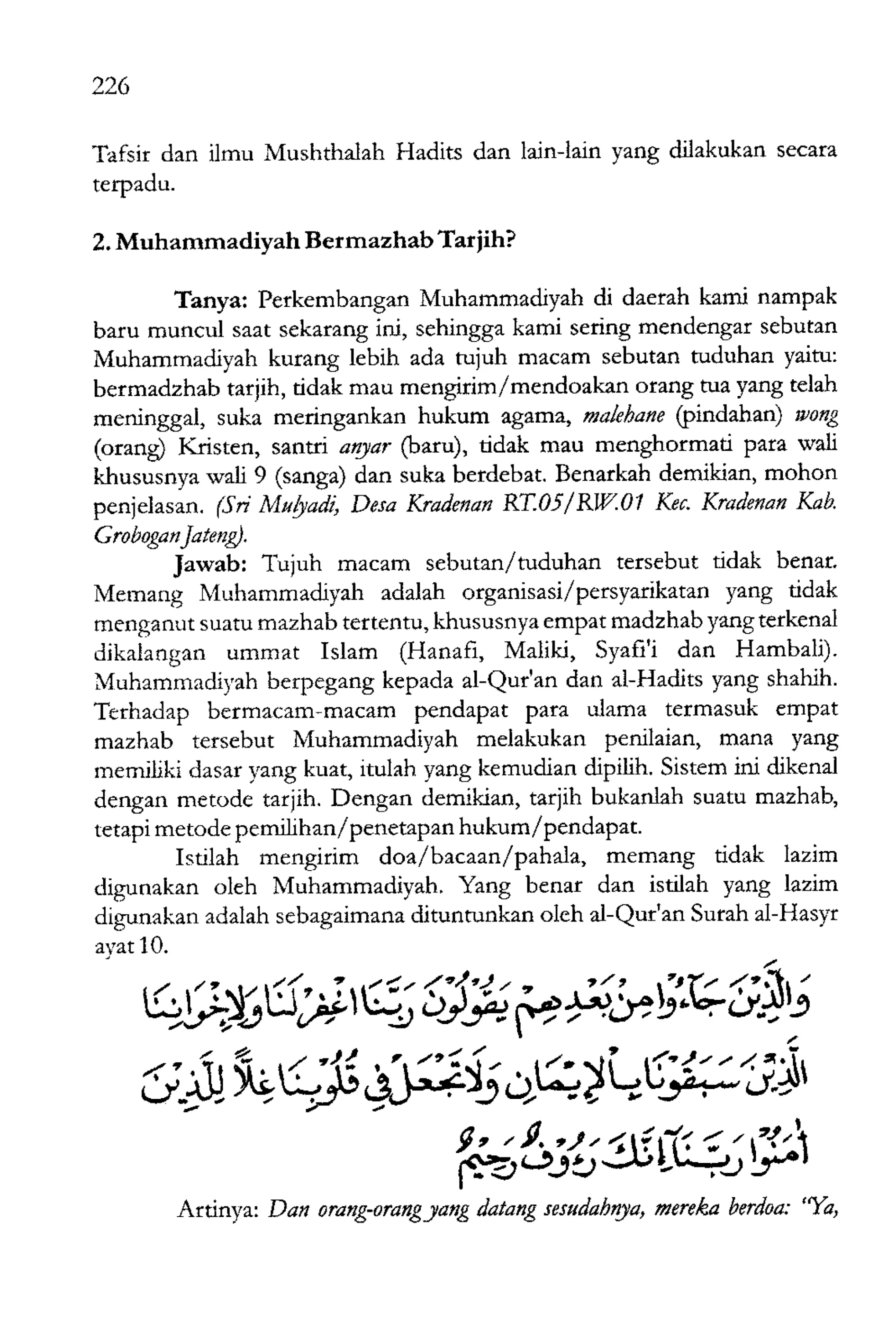 226

Tafsir dan ilmu Mushthalah Hadits dan lain-lain yang dilakukan secara terpadu.

2. Muhammadiyah Bermazhab Tarjih?

Tanya: Perkembangan Muhammadiyah di daerah kami nampak baru muncul saat sekarang ini, sehingga kami sering mendengar sebutan Muhammadiyah kurang lebih ada tujuh macam sebutan tuduhan yaitu: bermadzhab tarjih, tidak mau mengirim/mendoakan orang tua yang telah meninggal, suka meringankan hukum agama, malehane (pindahan) wong (orang) Kristen, santri anyar (baru), tidak mau menghormati para wali khususnya wali 9 (sanga) dan suka berdebat. Benarkah demikian, mohon penjelasan. (Sri Mulyadi, Desa Kradenan RT.05/RW.01 Kec. Kradenan Kab. Grobogan Jateng).

Jawab: Tujuh macam sebutan/tuduhan tersebut tidak benar. Memang Muhammadiyah adalah organisasi/persyarikatan yang tidak menganut suatu mazhab tertentu, khususnya empat madzhab yang terkenal dikalangan ummat Islam (Hanafi, Maliki, Syafi'i dan Hambali). Muhammadiyah berpegang kepada al-Qur'an dan al-Hadits yang shahih. Terhadap bermacam-macam pendapat para ulama termasuk empat mazhab tersebut Muhammadiyah melakukan penilaian, mana yang memiliki dasar yang kuat, itulah yang kemudian dipilih. Sistem ini dikenal dengan metode tarjih. Dengan demikian, tarjih bukanlah suatu mazhab, tetapi metode pemilihan/penetapan hukum/pendapat.

Istilah mengirim doa/bacaan/pahala, memang tidak lazim digunakan oleh Muhammadiyah. Yang benar dan istilah yang lazim digunakan adalah sebagaimana dituntunkan oleh al-Qur'an Surah al-Hasyr ayat 10.

وَالَّذِينَ جَاءُوا مِنْ بَعْدِهِمْ يَقُولُونَ رَبَّنَا اغْفِرْ لَنَا وَلِإِخْوَانِنَا الَّذِينَ سَبَقُونَا بِالْإِيمَانِ وَلَا تَجْعَلْ فِي قُلُوبِنَا غِلًّا لِلَّذِينَ آمَنُوا رَبَّنَا إِنَّكَ رَءُوفٌ رَحِيمٌ

Artinya: Dan orang-orang yang datang sesudahnya, mereka berdoa: "Ya,